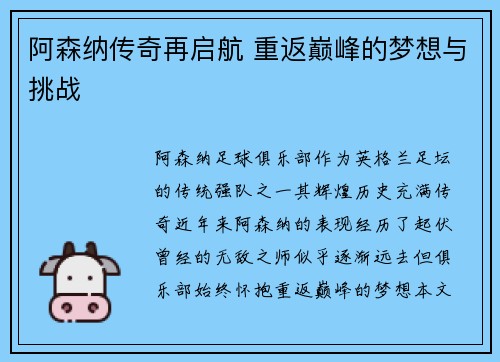 阿森纳传奇再启航 重返巅峰的梦想与挑战

阿森纳足球俱乐部作为英格兰足坛的传统强队之一其辉煌历史充满传奇近年来阿森纳的表现经历了起伏曾经的无敌之师似乎逐渐远去但俱乐部始终怀抱重返巅峰的梦想本文